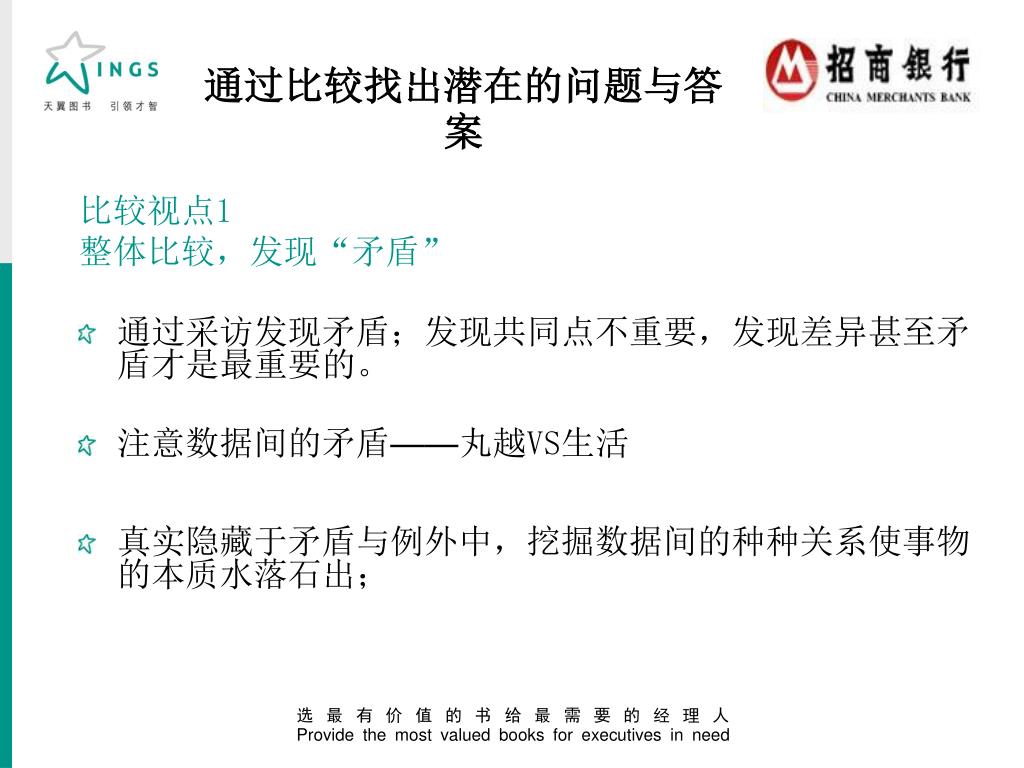 WINGS
天翼图书 引领才智

通过比较找出潜在的问题与答案

招商银行
CHINA MERCHANTS BANK

比较视点1
整体比较，发现“矛盾”

通过采访发现矛盾；发现共同点不重要，发现差异甚至矛盾才是最重要的。

注意数据间的矛盾——丸越VS生活

真实隐藏于矛盾与例外中，挖掘数据间的种种关系使事物的本质水落石出；

选 最 有 价 值 的 书 给 最 需 要 的 经 理 人
Provide the most valued books for executives in need